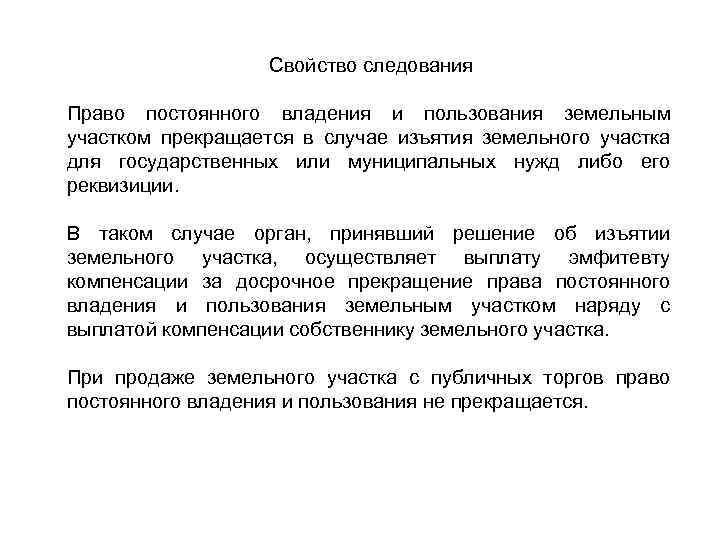 Свойство следования

Право постоянного владения и пользования земельным участком прекращается в случае изъятия земельного участка для государственных или муниципальных нужд либо его реквизиции.

В таком случае орган, принявший решение об изъятии земельного участка, осуществляет выплату эмфитевту компенсации за досрочное прекращение права постоянного владения и пользования земельным участком наряду с выплатой компенсации собственнику земельного участка.

При продаже земельного участка с публичных торгов право постоянного владения и пользования не прекращается.